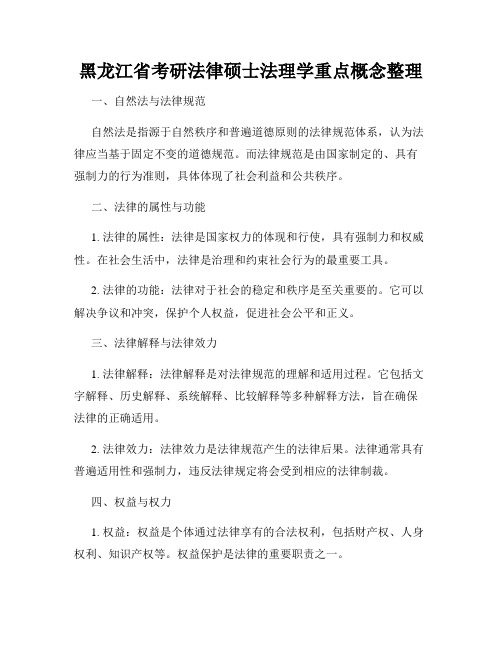 黑龙江省考研法律硕士法理学重点概念整理

一、自然法与法律规范

自然法是指源于自然秩序和普遍道德原则的法律规范体系，认为法律应当基于固定不变的道德规范。而法律规范是由国家制定的、具有强制力的行为准则，具体体现了社会利益和公共秩序。

二、法律的属性与功能

1. 法律的属性：法律是国家权力的体现和行使，具有强制力和权威性。在社会生活中，法律是治理和约束社会行为的最重要工具。

2. 法律的功能：法律对于社会的稳定和秩序是至关重要的。它可以解决争议和冲突，保护个人权益，促进社会公平和正义。

三、法律解释与法律效力

1. 法律解释：法律解释是对法律规范的理解和适用过程。它包括文字解释、历史解释、系统解释、比较解释等多种解释方法，旨在确保法律的正确适用。

2. 法律效力：法律效力是法律规范产生的法律后果。法律通常具有普遍适用性和强制力，违反法律规定将会受到相应的法律制裁。

四、权益与权力

1. 权益：权益是个体通过法律享有的合法权利，包括财产权、人身权利、知识产权等。权益保护是法律的重要职责之一。